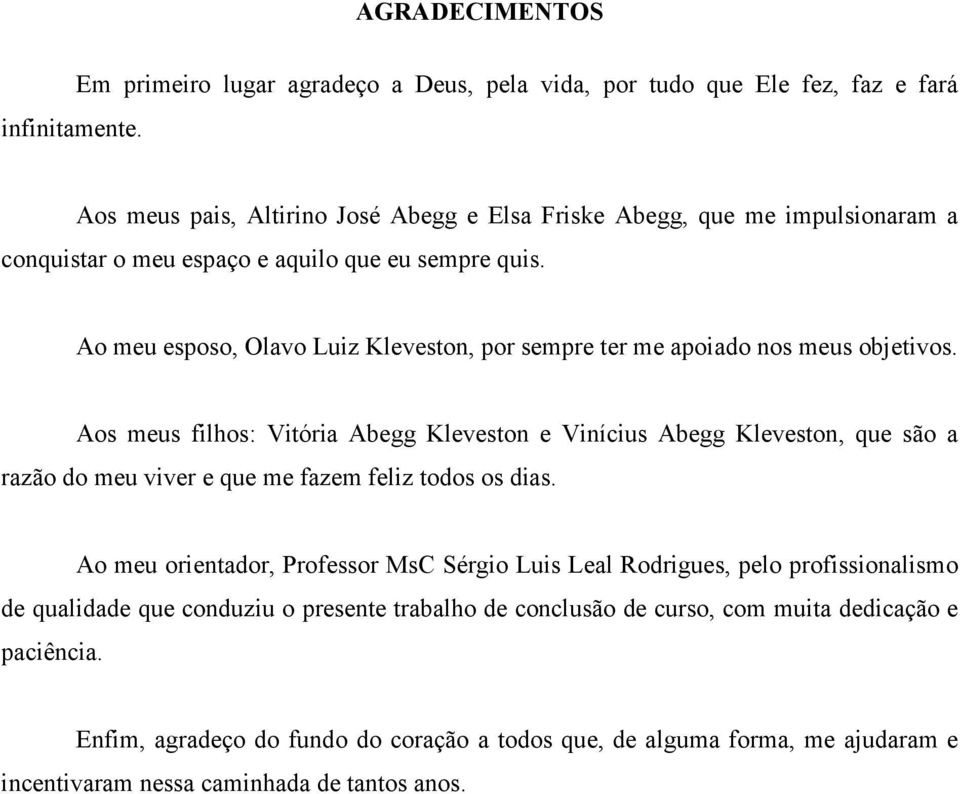 AGRADECIMENTOS

Em primeiro lugar agradeço a Deus, pela vida, por tudo que Ele fez, faz e fará infinitamente.

Aos meus pais, Altirino José Abegg e Elsa Friske Abegg, que me impulsionaram a conquistar o meu espaço e aquilo que eu sempre quis.

Ao meu esposo, Olavo Luiz Kleveston, por sempre ter me apoiado nos meus objetivos.

Aos meus filhos: Vitória Abegg Kleveston e Vinícius Abegg Kleveston, que são a razão do meu viver e que me fazem feliz todos os dias.

Ao meu orientador, Professor MsC Sérgio Luis Leal Rodrigues, pelo profissionalismo de qualidade que conduziu o presente trabalho de conclusão de curso, com muita dedicação e paciência.

Enfim, agradeço do fundo do coração a todos que, de alguma forma, me ajudaram e incentivaram nessa caminhada de tantos anos.